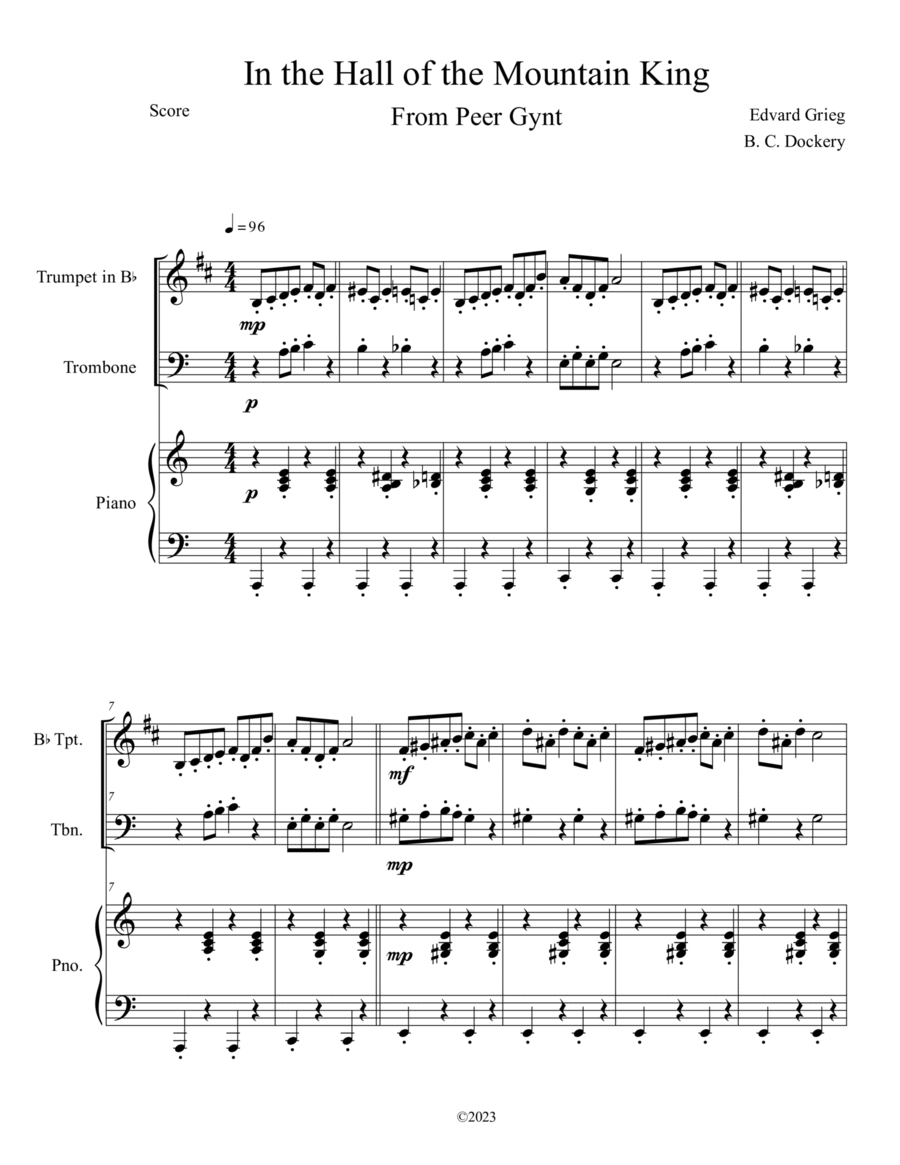 In the Hall of the Mountain King

Score

From Peer Gynt

Edvard Grieg
B. C. Dockery

♩= 96

Trumpet in B♭

mp

Trombone

p

Piano

p

7

B♭ Tpt.

mf

7

Tbn.

mp

7

Pno.

mp

©2023